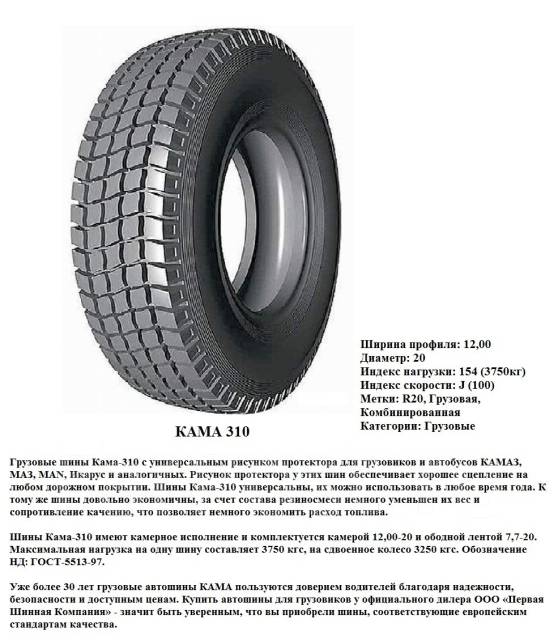 Ширина профиля: 12,00
Диаметр: 20
Индекс нагрузки: 154 (3750кг)
Индекс скорости: J (100)
Метки: R20, Грузовая, Комбинированная
Категории: Грузовые

КАМА 310

Грузовые шины Кама-310 с универсальным рисунком протектора для грузовиков и автобусов КАМАЗ, МАЗ, MAN, Икарус и аналогичных. Рисунок протектора у этих шин обеспечивает хорошее сцепление на любом дорожном покрытии. Шины Кама-310 универсальны, их можно использовать в любое время года. К тому же шины довольно экономичны, за счет состава резиносмеси немного уменьшен их вес и сопротивление качению, что позволяет немного экономить расход топлива.

Шины Кама-310 имеют камерное исполнение и комплектуется камерой 12,00-20 и ободной лентой 7,7-20. Максимальная нагрузка на одну шину составляет 3750 кгс, на сдвоенное колесо 3250 кгс. Обозначение НД: ГОСТ-5513-97.

Уже более 30 лет грузовые автошины КАМА пользуются доверием водителей благодаря надежности, безопасности и доступным ценам. Купить автошины для грузовиков у официального дилера ООО «Первая Шинная Компания» - значит быть уверенным, что вы приобрели шины, соответствующие европейским стандартам качества.